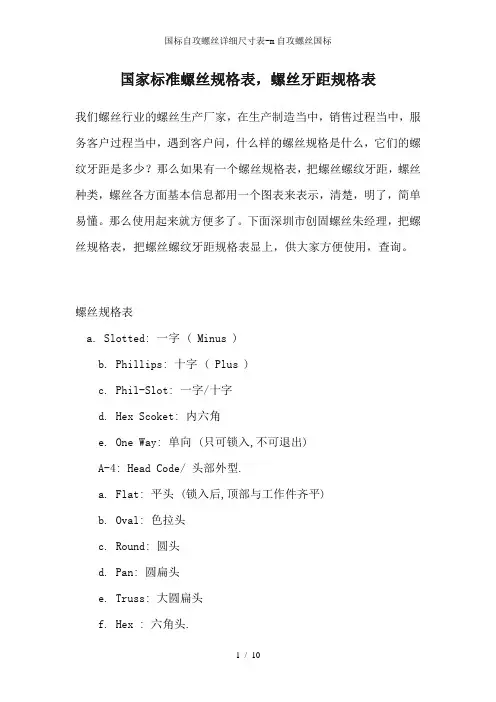 国标自攻螺丝详细尺寸表-m自攻螺丝国标

国家标准螺丝规格表，螺丝牙距规格表

我们螺丝行业的螺丝生产厂家，在生产制造当中，销售过程当中，服务客户过程当中，遇到客户问，什么样的螺丝规格是什么，它们的螺纹牙距是多少？那么如果有一个螺丝规格表，把螺丝螺纹牙距，螺丝种类，螺丝各方面基本信息都用一个图表来表示，清楚，明了，简单易懂。那么使用起来就方便多了。下面深圳市创固螺丝朱经理，把螺丝规格表，把螺丝螺纹牙距规格表显上，供大家方便使用，查询。

螺丝规格表

a. Slotted: 一字 ( Minus )

b. Phillips: 十字 ( Plus )

c. Phil-Slot: 一字/十字

d. Hex Scoket: 内六角

e. One Way: 单向 (只可锁入,不可退出)

A-4: Head Code/ 头部外型.

a. Flat: 平头 (锁入后,顶部与工作件齐平)

b. Oval: 色拉头

c. Round: 圆头

d. Pan: 圆扁头

e. Truss: 大圆扁头

f. Hex : 六角头.

1 / 10